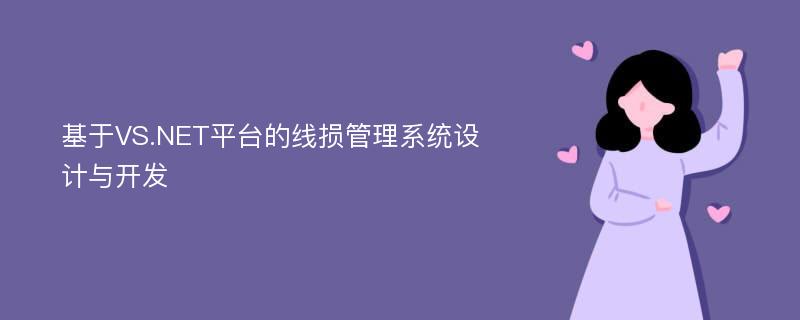 基于VS.NET平台的线损管理系统设计与开发